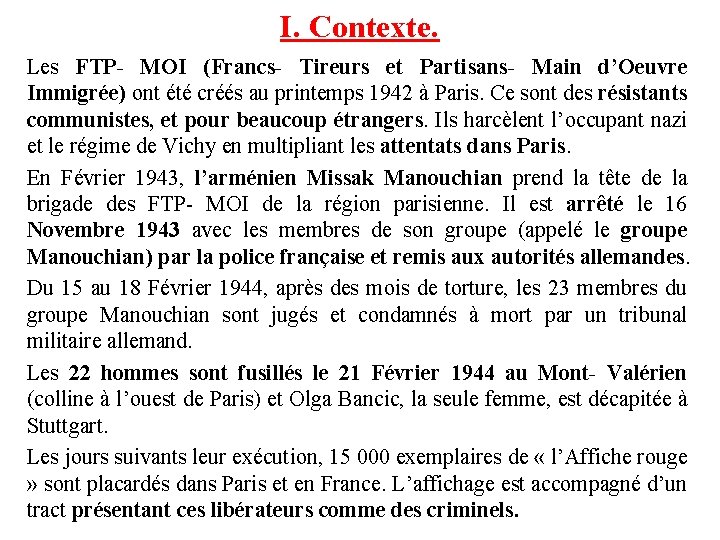 I. Contexte.

Les FTP- MOI (Francs- Tireurs et Partisans- Main d'Oeuvre Immigrée) ont été créés au printemps 1942 à Paris. Ce sont des résistants communistes, et pour beaucoup étrangers. Ils harcèlent l'occupant nazi et le régime de Vichy en multipliant les attentats dans Paris.

En Février 1943, l'arménien Missak Manouchian prend la tête de la brigade des FTP- MOI de la région parisienne. Il est arrêté le 16 Novembre 1943 avec les membres de son groupe (appelé le groupe Manouchian) par la police française et remis aux autorités allemandes.

Du 15 au 18 Février 1944, après des mois de torture, les 23 membres du groupe Manouchian sont jugés et condamnés à mort par un tribunal militaire allemand.

Les 22 hommes sont fusillés le 21 Février 1944 au Mont- Valérien (colline à l'ouest de Paris) et Olga Bancic, la seule femme, est décapitée à Stuttgart.

Les jours suivants leur exécution, 15 000 exemplaires de « l'Affiche rouge » sont placardés dans Paris et en France. L'affichage est accompagné d'un tract présentant ces libérateurs comme des criminels.